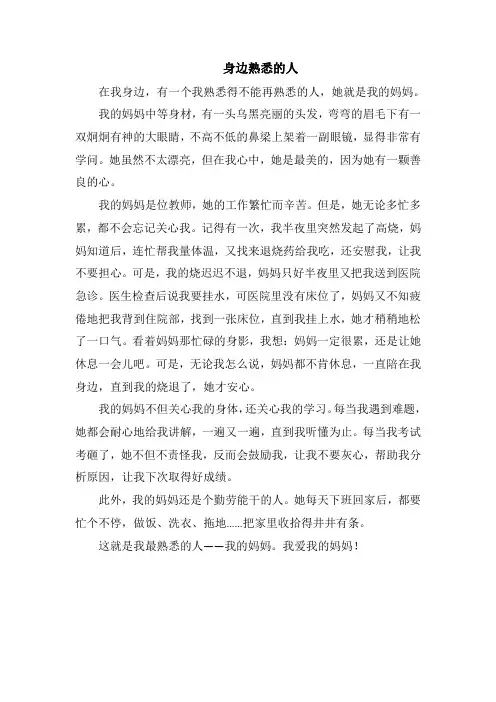 身边熟悉的人

在我身边，有一个我熟悉得不能再熟悉的人，她就是我的妈妈。

我的妈妈中等身材，有一头乌黑亮丽的头发，弯弯的眉毛下有一双炯炯有神的大眼睛，不高不低的鼻梁上架着一副眼镜，显得非常有学问。她虽然不太漂亮，但在我心中，她是最美的，因为她有一颗善良的心。

我的妈妈是位教师，她的工作繁忙而辛苦。但是，她无论多忙多累，都不会忘记关心我。记得有一次，我半夜里突然发起了高烧，妈妈知道后，连忙帮我量体温，又找来退烧药给我吃，还安慰我，让我不要担心。可是，我的烧迟迟不退，妈妈只好半夜里又把我送到医院急诊。医生检查后说我要挂水，可医院里没有床位了，妈妈又不知疲倦地把我背到住院部，找到一张床位，直到我挂上水，她才稍稍地松了一口气。看着妈妈那忙碌的身影，我想：妈妈一定很累，还是让她休息一会儿吧。可是，无论我怎么说，妈妈都不肯休息，一直陪在我身边，直到我的烧退了，她才安心。

我的妈妈不但关心我的身体，还关心我的学习。每当我遇到难题，她都会耐心地给我讲解，一遍又一遍，直到我听懂为止。每当我考试考砸了，她不但不责怪我，反而会鼓励我，让我不要灰心，帮助我分析原因，让我下次取得好成绩。

此外，我的妈妈还是个勤劳能干的人。她每天下班回家后，都要忙个不停，做饭、洗衣、拖地……把家里收拾得井井有条。

这就是我最熟悉的人——我的妈妈。我爱我的妈妈！